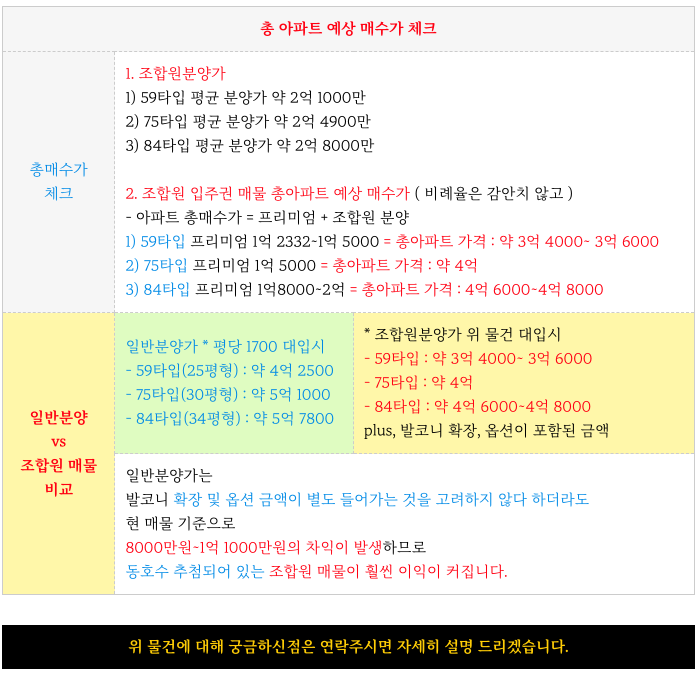 총 아파트 예상 매수가 체크

총매수가
체크

1. 조합원분양가
1) 59타입 평균 분양가 약 2억 1000만
2) 75타입 평균 분양가 약 2억 4900만
3) 84타입 평균 분양가 약 2억 8000만

2. 조합원 입주권 매물 총아파트 예상 매수가 ( 비례율은 감안치 않고 )
- 아파트 총매수가 = 프리미엄 + 조합원 분양
1) 59타입 프리미엄 1억 2332~1억 5000 = 총아파트 가격 : 약 3억 4000~ 3억 6000
2) 75타입 프리미엄 1억 5000 = 총아파트 가격 : 약 4억
3) 84타입 프리미엄 1억8000~2억 = 총아파트 가격 : 4억 6000~4억 8000

일반분양
vs
조합원 매물
비교

일반분양가 * 평당 1700 대입시
- 59타입(25평형) : 약 4억 2500
- 75타입(30평형) : 약 5억 1000
- 84타입(34평형) : 약 5억 7800

* 조합원분양가 위 물건 대입시
- 59타입 : 약 3억 4000~ 3억 6000
- 75타입 : 약 4억
- 84타입 : 약 4억 6000~4억 8000
plus, 발코니 확장, 옵션이 포함된 금액

일반분양가는
발코니 확장 및 옵션 금액이 별도 들어가는 것을 고려하지 않다 하더라도
현 매물 기준으로
8000만원~1억 1000만원의 차익이 발생하므로
동호수 추첨되어 있는 조합원 매물이 훨씬 이익이 커집니다.

위 물건에 대해 궁금하신점은 연락주시면 자세히 설명 드리겠습니다.